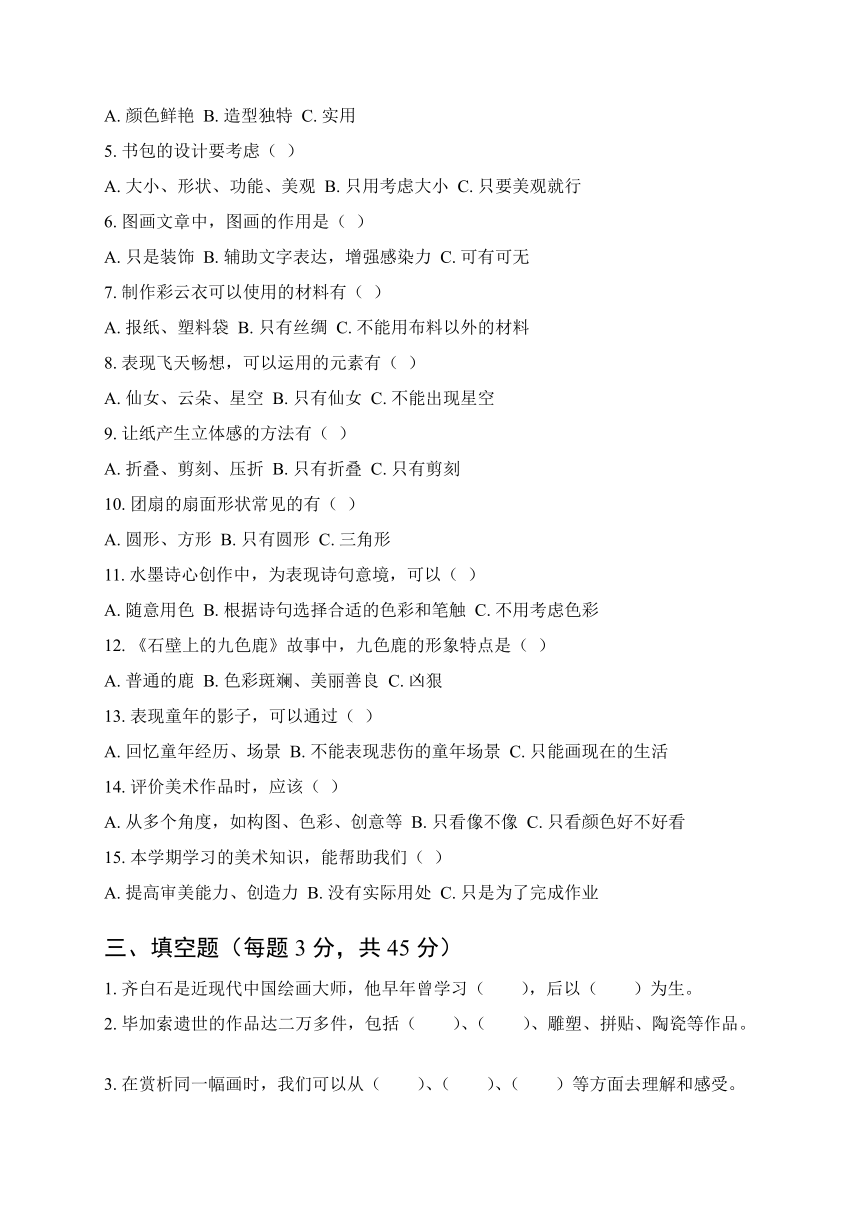 A. 颜色鲜艳 B. 造型独特 C. 实用

5. 书包的设计要考虑（ ）

A. 大小、形状、功能、美观 B. 只用考虑大小 C. 只要美观就行

6. 图画文章中，图画的作用是（ ）

A. 只是装饰 B. 辅助文字表达，增强感染力 C. 可有可无

7. 制作彩云衣可以使用的材料有（ ）

A. 报纸、塑料袋 B. 只有丝绸 C. 不能用布料以外的材料

8. 表现飞天畅想，可以运用的元素有（ ）

A. 仙女、云朵、星空 B. 只有仙女 C. 不能出现星空

9. 让纸产生立体感的方法有（ ）

A. 折叠、剪刻、压折 B. 只有折叠 C. 只有剪刻

10. 团扇的扇面形状常见的有（ ）

A. 圆形、方形 B. 只有圆形 C. 三角形

11. 水墨诗心创作中，为表现诗句意境，可以（ ）

A. 随意用色 B. 根据诗句选择合适的色彩和笔触 C. 不用考虑色彩

12. 《石壁上的九色鹿》故事中，九色鹿的形象特点是（ ）

A. 普通的鹿 B. 色彩斑斓、美丽善良 C. 凶狠

13. 表现童年的影子，可以通过（ ）

A. 回忆童年经历、场景 B. 不能表现悲伤的童年场景 C. 只能画现在的生活

14. 评价美术作品时，应该（ ）

A. 从多个角度，如构图、色彩、创意等 B. 只看像不像 C. 只看颜色好不好看

15. 本学期学习的美术知识，能帮助我们（ ）

A. 提高审美能力、创造力 B. 没有实际用处 C. 只是为了完成作业

三、填空题（每题 3 分，共 45 分）

1. 齐白石是近现代中国绘画大师，他早年曾学习（ ），后以（ ）为生。

2. 毕加索遗世的作品达二万多件，包括（ ）、（ ）、雕塑、拼贴、陶瓷等作品。

3. 在赏析同一幅画时，我们可以从（ ）、（ ）、（ ）等方面去理解和感受。